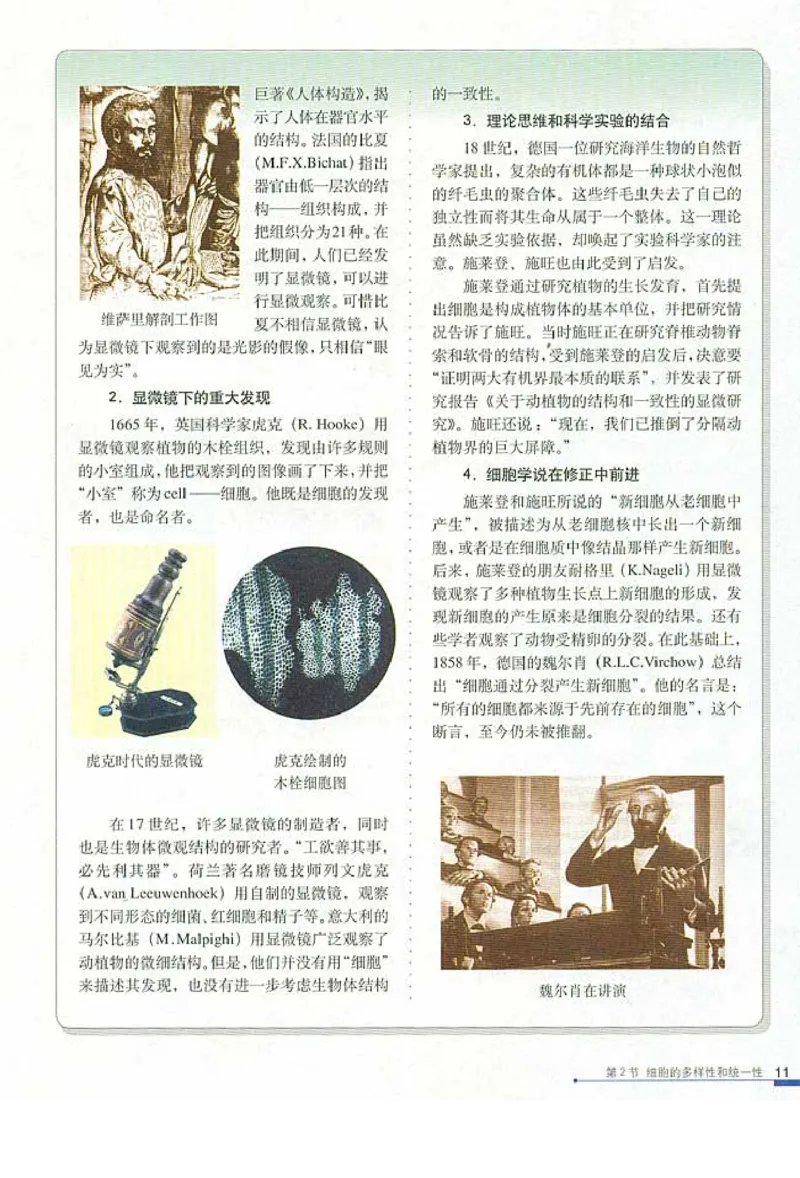 巨著《人体构造》，揭示了人体在器官水平的结构。法国的比夏（M.F.X.Bichat）指出器官由低一层次的结构——组织构成，并把组织分为21种。在此期间，人们已经发明了显微镜，可以进行显微观察。可惜比夏不相信显微镜，认为显微镜下观察到的是光影的假像，只相信“眼见为实”。

维萨里解剖工作图

2．显微镜下的重大发现

1665年，英国科学家虎克（R. Hooke）用显微镜观察植物的木栓组织，发现由许多规则的小室组成，他把观察到的图像画了下来，并把“小室”称为cell——细胞。他既是细胞的发现者，也是命名者。

虎克时代的显微镜

虎克绘制的木栓细胞图

在17世纪，许多显微镜的制造者，同时也是生物体微观结构的研究者。“工欲善其事，必先利其器”。荷兰著名磨镜技师列文虎克（A.van Leeuwenhoek）用自制的显微镜，观察到不同形态的细菌、红细胞和精子等。意大利的马尔比基（M.Malpighi）用显微镜广泛观察了动植物的微细结构。但是，他们并没有用“细胞”来描述其发现，也没有进一步考虑生物体结构的一致性。

3．理论思维和科学实验的结合

18世纪，德国一位研究海洋生物的自然哲学家提出，复杂的有机体都是一种球状小泡似的纤毛虫的聚合体。这些纤毛虫失去了自己的独立性而将其生命从属于一个整体。这一理论虽然缺乏实验依据，却唤起了实验科学家的注意。施莱登、施旺也由此受到了启发。

施莱登通过研究植物的生长发育，首先提出细胞是构成植物体的基本单位，并把研究情况告诉了施旺。当时施旺正在研究脊椎动物脊索和软骨的结构，受到施莱登的启发后，决意要“证明两大有机界最本质的联系”，并发表了研究报告《关于动植物的结构和一致性的显微研究》。施旺还说：“现在，我们已推倒了分隔动植物界的巨大屏障。”

4．细胞学说在修正中前进

施莱登和施旺所说的“新细胞从老细胞中产生”，被描述为从老细胞核中长出一个新细胞，或者是在细胞质中像结晶那样产生新细胞。后来，施莱登的朋友耐格里（K.Nageli）用显微镜观察了多种植物生长点上新细胞的形成，发现新细胞的产生原来是细胞分裂的结果。还有些学者观察了动物受精卵的分裂。在此基础上，1858年，德国的魏尔肖（R.L.C.Virchow）总结出“细胞通过分裂产生新细胞”。他的名言是：“所有的细胞都来源于先前存在的细胞”，这个断言，至今仍未被推翻。

魏尔肖在讲演

第2节 细胞的多样性和统一性 11